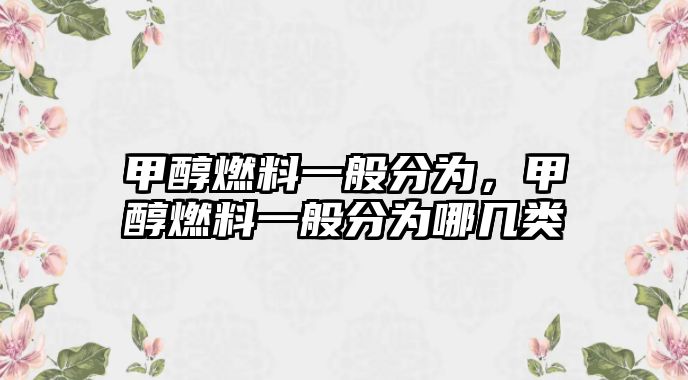 甲醇燃料一般分为，甲醇燃料一般分为哪几类